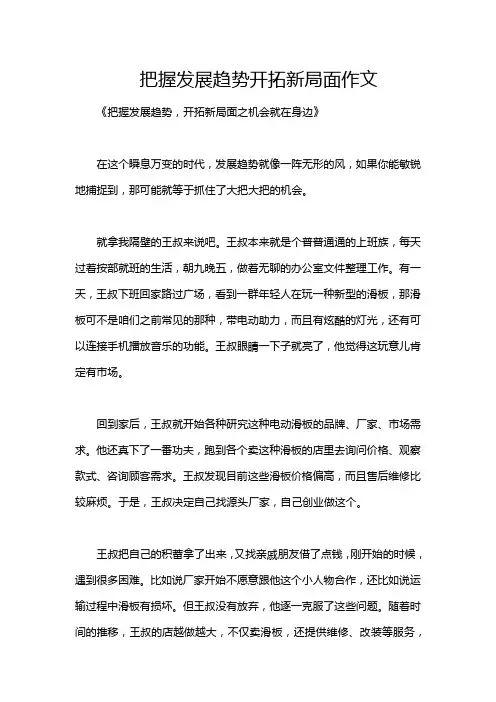 把握发展趋势开拓新局面作文

《把握发展趋势，开拓新局面之机会就在身边》

在这个瞬息万变的时代，发展趋势就像一阵无形的风，如果你能敏锐地捕捉到，那可能就等于抓住了大把大把的机会。

就拿我隔壁的王叔来说吧。王叔本来就是个普普通通的上班族，每天过着按部就班的生活，朝九晚五，做着无聊的办公室文件整理工作。有一天，王叔下班回家路过广场，看到一群年轻人在玩一种新型的滑板，那滑板可不是咱们之前常见的那种，带电动助力，而且有炫酷的灯光，还有可以连接手机播放音乐的功能。王叔眼睛一下子就亮了，他觉得这玩意儿肯定有市场。

回到家后，王叔就开始各种研究这种电动滑板的品牌、厂家、市场需求。他还真下了一番功夫，跑到各个卖这种滑板的店里去询问价格、观察款式、咨询顾客需求。王叔发现目前这些滑板价格偏高，而且售后维修比较麻烦。于是，王叔决定自己找源头厂家，自己创业做这个。

王叔把自己的积蓄拿了出来，又找亲戚朋友借了点钱，刚开始的时候，遇到很多困难。比如说厂家开始不愿意跟他这个小人物合作，还比如说运输过程中滑板有损坏。但王叔没有放弃，他逐一克服了这些问题。随着时间的推移，王叔的店越做越大，不仅卖滑板，还提供维修、改装等服务，